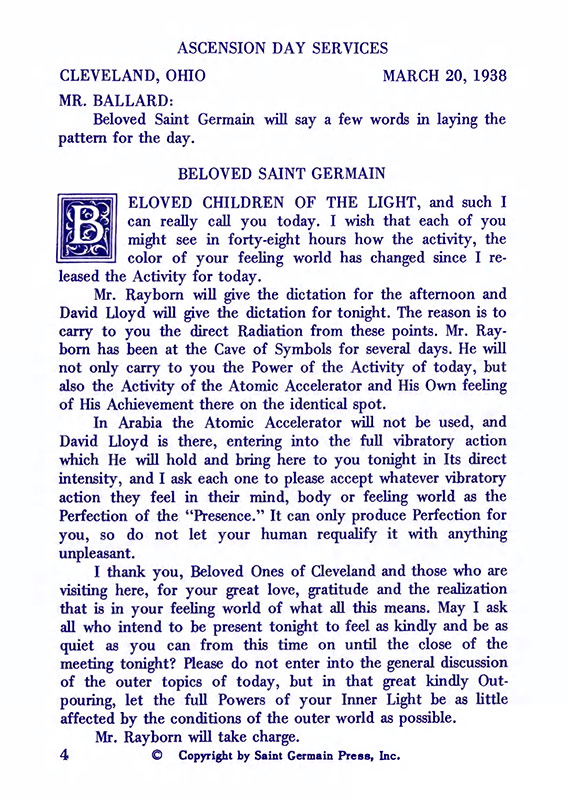 ASCENSION DAY SERVICES

CLEVELAND, OHIO MARCH 20, 1938

MR. BALLARD:

Beloved Saint Germain will say a few words in laying the pattern for the day.

BELOVED SAINT GERMAIN

BELOVED CHILDREN OF THE LIGHT, and such I can really call you today. I wish that each of you might see in forty-eight hours how the activity, the color of your feeling world has changed since I released the Activity for today.

Mr. Rayborn will give the dictation for the afternoon and David Lloyd will give the dictation for tonight. The reason is to carry to you the direct Radiation from these points. Mr. Rayborn has been at the Cave of Symbols for several days. He will not only carry to you the Power of the Activity of today, but also the Activity of the Atomic Accelerator and His Own feeling of His Achievement there on the identical spot.

In Arabia the Atomic Accelerator will not be used, and David Lloyd is there, entering into the full vibratory action which He will hold and bring here to you tonight in Its direct intensity, and I ask each one to please accept whatever vibratory action they feel in their mind, body or feeling world as the Perfection of the "Presence." It can only produce Perfection for you, so do not let your human requalify it with anything unpleasant.

I thank you, Beloved Ones of Cleveland and those who are visiting here, for your great love, gratitude and the realization that is in your feeling world of what all this means. May I ask all who intend to be present tonight to feel as kindly and be as quiet as you can from this time on until the close of the meeting tonight? Please do not enter into the general discussion of the outer topics of today, but in that great kindly Outpouring, let the full Powers of your Inner Light be as little affected by the conditions of the outer world as possible.

Mr. Rayborn will take charge.

4 © Copyright by Saint Germain Press, Inc.